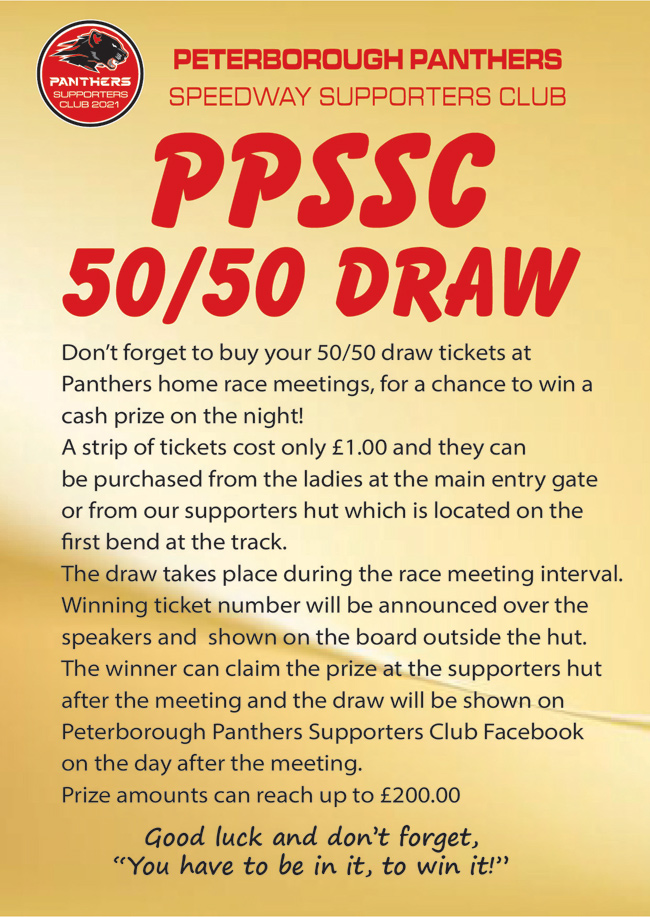 PANTHERS
SUPPORTERS CLUB 2021

PETERBOROUGH PANTHERS
SPEEDWAY SUPPORTERS CLUB

PPSSC
50/50 DRAW

Don't forget to buy your 50/50 draw tickets at Panthers home race meetings, for a chance to win a cash prize on the night!
A strip of tickets cost only £1.00 and they can be purchased from the ladies at the main entry gate or from our supporters hut which is located on the first bend at the track.
The draw takes place during the race meeting interval. Winning ticket number will be announced over the speakers and shown on the board outside the hut. The winner can claim the prize at the supporters hut after the meeting and the draw will be shown on Peterborough Panthers Supporters Club Facebook on the day after the meeting.
Prize amounts can reach up to £200.00

Good luck and don't forget,
"You have to be in it, to win it!"